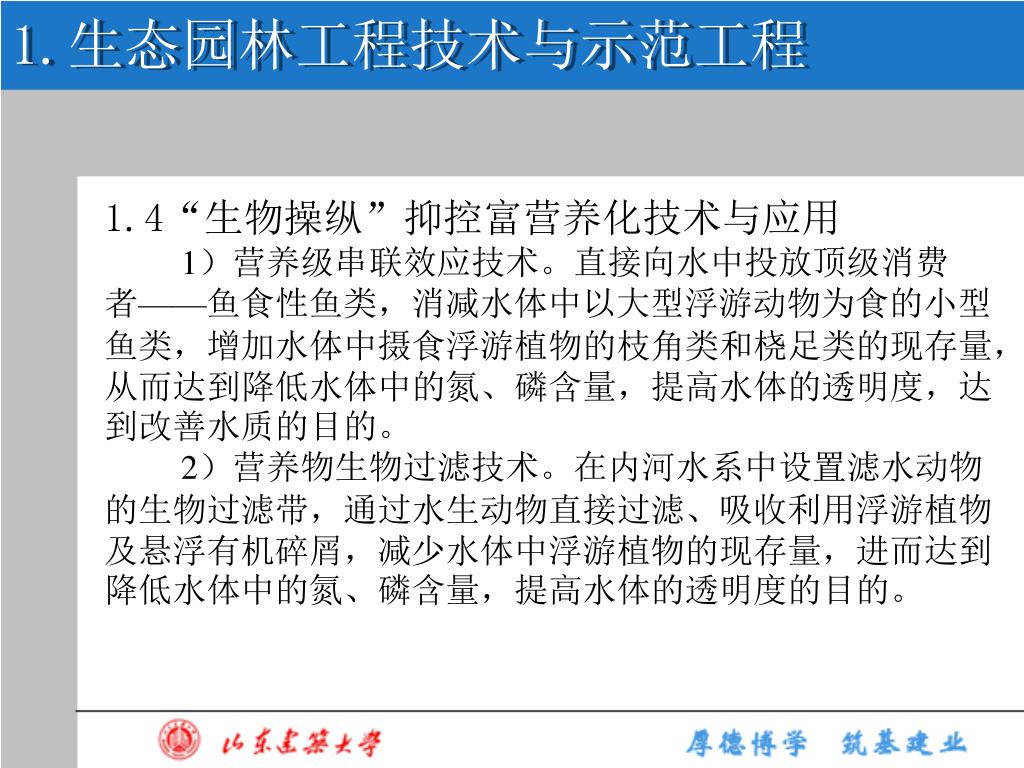 1. 生态园林工程技术与示范工程

1. 4“生物操纵”抑控富营养化技术与应用

1）营养级串联效应技术。直接向水中投放顶级消费者——鱼食性鱼类，消减水体中以大型浮游动物为食的小型鱼类，增加水体中摄食浮游植物的枝角类和桡足类的现存量，从而达到降低水体中的氮、磷含量，提高水体的透明度，达到改善水质的目的。

2）营养物生物过滤技术。在内河水系中设置滤水动物的生物过滤带，通过水生动物直接过滤、吸收利用浮游植物及悬浮有机碎屑，减少水体中浮游植物的现存量，进而达到降低水体中的氮、磷含量，提高水体的透明度的目的。

山东建筑大学 厚德博学 筑基建业